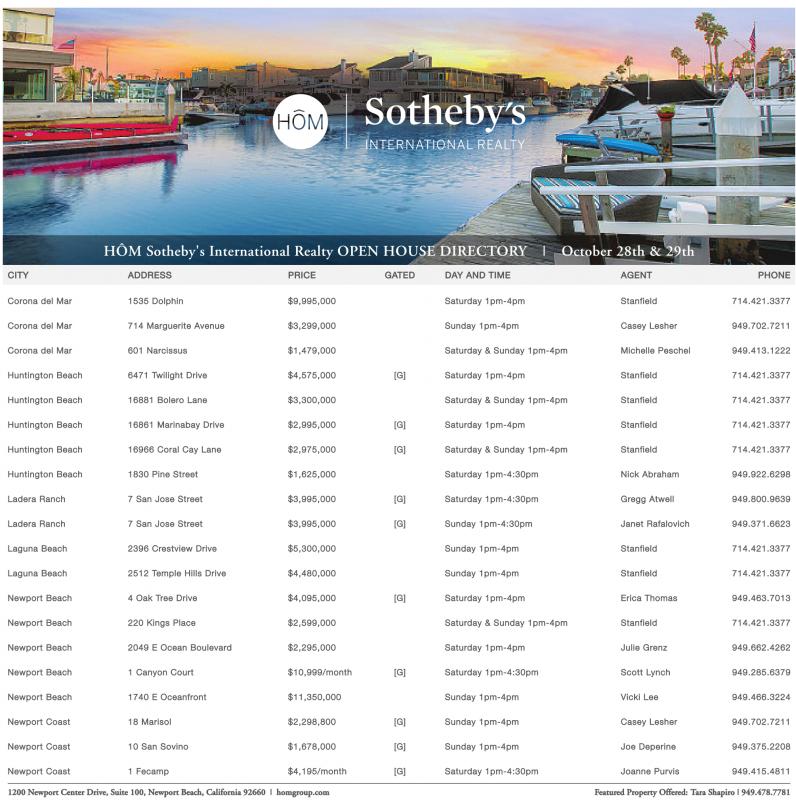 HÔM | Sotheby's INTERNATIONAL REALTY

HÔM Sotheby's International Realty OPEN HOUSE DIRECTORY | October 28th & 29th

| CITY | ADDRESS | PRICE | GATED | DAY AND TIME | AGENT | PHONE |
|---|---|---|---|---|---|---|
| Corona del Mar | 1535 Dolphin | $9,995,000 | | Saturday 1pm-4pm | Stanfield | 714.421.3377 |
| Corona del Mar | 714 Marguerite Avenue | $3,299,000 | | Sunday 1pm-4pm | Casey Lesher | 949.702.7211 |
| Corona del Mar | 601 Narcissus | $1,479,000 | | Saturday & Sunday 1pm-4pm | Michelle Peschel | 949.413.1222 |
| Huntington Beach | 6471 Twilight Drive | $4,575,000 | [G] | Saturday 1pm-4pm | Stanfield | 714.421.3377 |
| Huntington Beach | 16881 Bolero Lane | $3,300,000 | | Saturday & Sunday 1pm-4pm | Stanfield | 714.421.3377 |
| Huntington Beach | 16861 Marinabay Drive | $2,995,000 | [G] | Saturday 1pm-4pm | Stanfield | 714.421.3377 |
| Huntington Beach | 16966 Coral Cay Lane | $2,975,000 | [G] | Saturday & Sunday 1pm-4pm | Stanfield | 714.421.3377 |
| Huntington Beach | 1830 Pine Street | $1,625,000 | | Saturday 1pm-4:30pm | Nick Abraham | 949.922.6298 |
| Ladera Ranch | 7 San Jose Street | $3,995,000 | [G] | Saturday 1pm-4:30pm | Gregg Atwell | 949.800.9639 |
| Ladera Ranch | 7 San Jose Street | $3,995,000 | [G] | Sunday 1pm-4:30pm | Janet Rafalovich | 949.371.6623 |
| Laguna Beach | 2396 Crestview Drive | $5,300,000 | | Sunday 1pm-4pm | Stanfield | 714.421.3377 |
| Laguna Beach | 2512 Temple Hills Drive | $4,480,000 | | Sunday 1pm-4pm | Stanfield | 714.421.3377 |
| Newport Beach | 4 Oak Tree Drive | $4,095,000 | [G] | Saturday 1pm-4pm | Erica Thomas | 949.463.7013 |
| Newport Beach | 220 Kings Place | $2,599,000 | | Saturday & Sunday 1pm-4pm | Stanfield | 714.421.3377 |
| Newport Beach | 2049 E Ocean Boulevard | $2,295,000 | | Saturday 1pm-4pm | Julie Grenz | 949.662.4262 |
| Newport Beach | 1 Canyon Court | $10,999/month | [G] | Saturday 1pm-4:30pm | Scott Lynch | 949.285.6379 |
| Newport Beach | 1740 E Oceanfront | $11,350,000 | | Sunday 1pm-4pm | Vicki Lee | 949.466.3224 |
| Newport Coast | 18 Marisol | $2,298,800 | [G] | Sunday 1pm-4pm | Casey Lesher | 949.702.7211 |
| Newport Coast | 10 San Sovino | $1,678,000 | [G] | Sunday 1pm-4pm | Joe Deperine | 949.375.2208 |
| Newport Coast | 1 Fecamp | $4,195/month | [G] | Saturday 1pm-4:30pm | Joanne Purvis | 949.415.4811 |

1200 Newport Center Drive, Suite 100, Newport Beach, California 92660 | homgroup.com

Featured Property Offered: Tara Shapiro | 949.478.7781